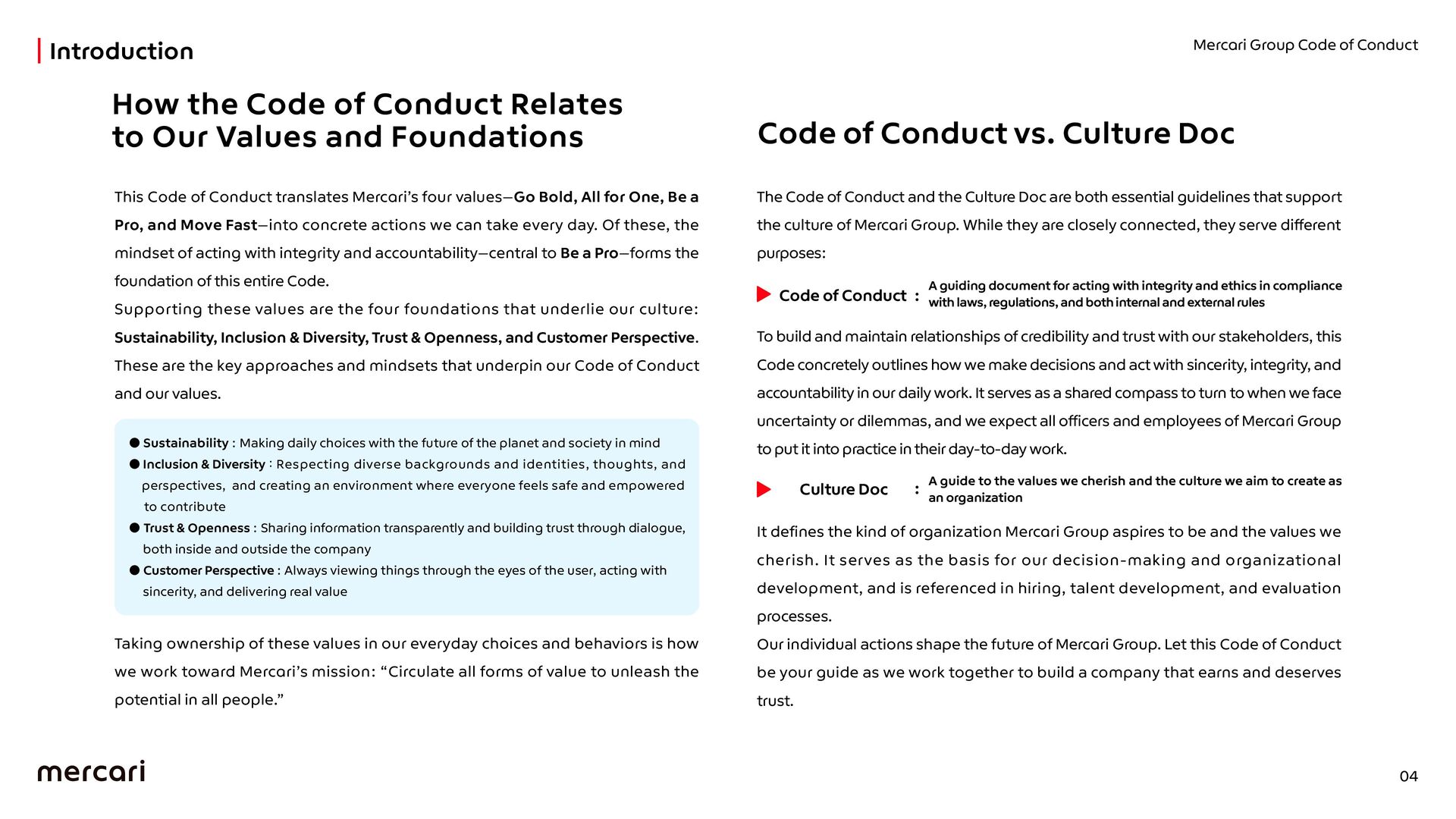 Introduction

Mercari Group Code of Conduct

How the Code of Conduct Relates to Our Values and Foundations

This Code of Conduct translates Mercari's four values—Go Bold, All for One, Be a Pro, and Move Fast—into concrete actions we can take every day. Of these, the mindset of acting with integrity and accountability—central to Be a Pro—forms the foundation of this entire Code.
Supporting these values are the four foundations that underlie our culture: Sustainability, Inclusion & Diversity, Trust & Openness, and Customer Perspective. These are the key approaches and mindsets that underpin our Code of Conduct and our values.

● Sustainability : Making daily choices with the future of the planet and society in mind
● Inclusion & Diversity : Respecting diverse backgrounds and identities, thoughts, and perspectives, and creating an environment where everyone feels safe and empowered to contribute
● Trust & Openness : Sharing information transparently and building trust through dialogue, both inside and outside the company
● Customer Perspective : Always viewing things through the eyes of the user, acting with sincerity, and delivering real value

Taking ownership of these values in our everyday choices and behaviors is how we work toward Mercari's mission: "Circulate all forms of value to unleash the potential in all people."

Code of Conduct vs. Culture Doc

The Code of Conduct and the Culture Doc are both essential guidelines that support the culture of Mercari Group. While they are closely connected, they serve different purposes:

Code of Conduct : A guiding document for acting with integrity and ethics in compliance with laws, regulations, and both internal and external rules

To build and maintain relationships of credibility and trust with our stakeholders, this Code concretely outlines how we make decisions and act with sincerity, integrity, and accountability in our daily work. It serves as a shared compass to turn to when we face uncertainty or dilemmas, and we expect all officers and employees of Mercari Group to put it into practice in their day-to-day work.

Culture Doc : A guide to the values we cherish and the culture we aim to create as an organization

It defines the kind of organization Mercari Group aspires to be and the values we cherish. It serves as the basis for our decision-making and organizational development, and is referenced in hiring, talent development, and evaluation processes.
Our individual actions shape the future of Mercari Group. Let this Code of Conduct be your guide as we work together to build a company that earns and deserves trust.

mercari

04